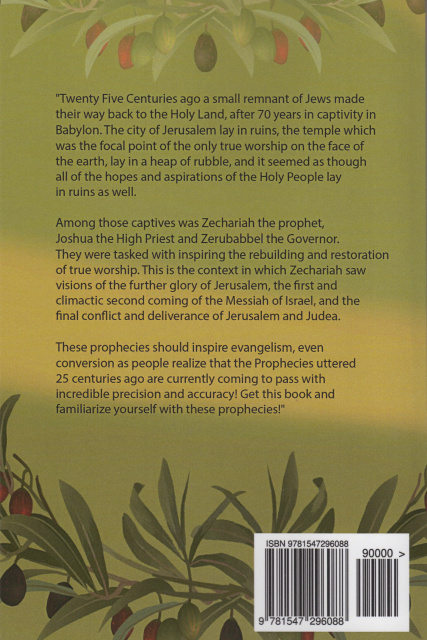 "Twenty Five Centuries ago a small remnant of Jews made their way back to the Holy Land, after 70 years in captivity in Babylon. The city of Jerusalem lay in ruins, the temple which was the focal point of the only true worship on the face of the earth, lay in a heap of rubble, and it seemed as though all of the hopes and aspirations of the Holy People lay in ruins as well.

Among those captives was Zechariah the prophet, Joshua the High Priest and Zerubabbel the Governor. They were tasked with inspiring the rebuilding and restoration of true worship. This is the context in which Zechariah saw visions of the further glory of Jerusalem, the first and climactic second coming of the Messiah of Israel, and the final conflict and deliverance of Jerusalem and Judea.

These prophecies should inspire evangelism, even conversion as people realize that the Prophecies uttered 25 centuries ago are currently coming to pass with incredible precision and accuracy! Get this book and familiarize yourself with these prophecies!"

ISBN 9781547296088

90000 >

9 781547 296088